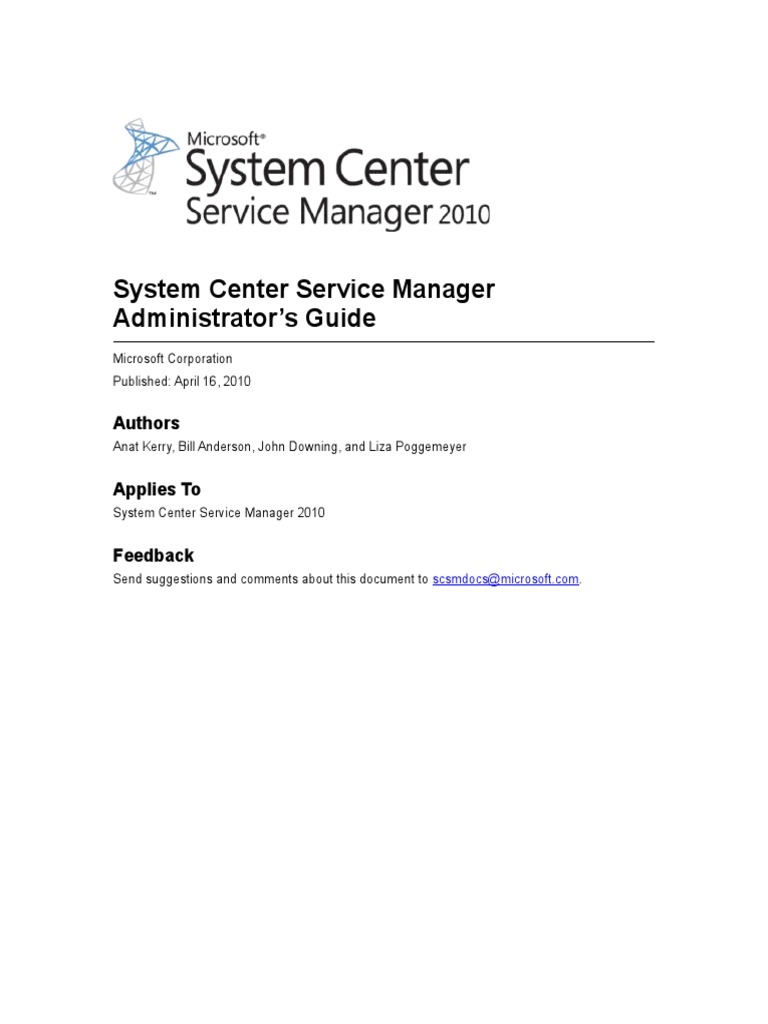 Microsoft®
System Center
Service Manager 2010

System Center Service Manager Administrator's Guide

Microsoft Corporation

Published: April 16, 2010

Authors

Anat Kerry, Bill Anderson, John Downing, and Liza Poggemeyer

Applies To

System Center Service Manager 2010

Feedback

Send suggestions and comments about this document to scsmdocs@microsoft.com.